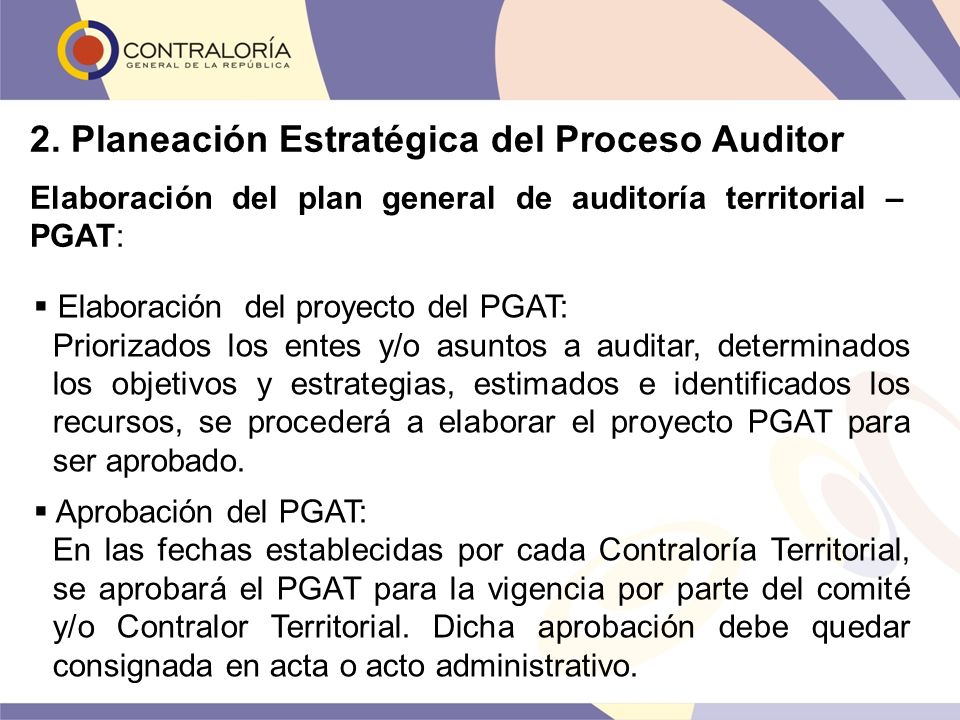 CONTRALORÍA
GENERAL DE LA REPÚBLICA

2. Planeación Estratégica del Proceso Auditor

Elaboración del plan general de auditoría territorial – PGAT:

▪ Elaboración del proyecto del PGAT:
Priorizados los entes y/o asuntos a auditar, determinados los objetivos y estrategias, estimados e identificados los recursos, se procederá a elaborar el proyecto PGAT para ser aprobado.

▪ Aprobación del PGAT:
En las fechas establecidas por cada Contraloría Territorial, se aprobará el PGAT para la vigencia por parte del comité y/o Contralor Territorial. Dicha aprobación debe quedar consignada en acta o acto administrativo.